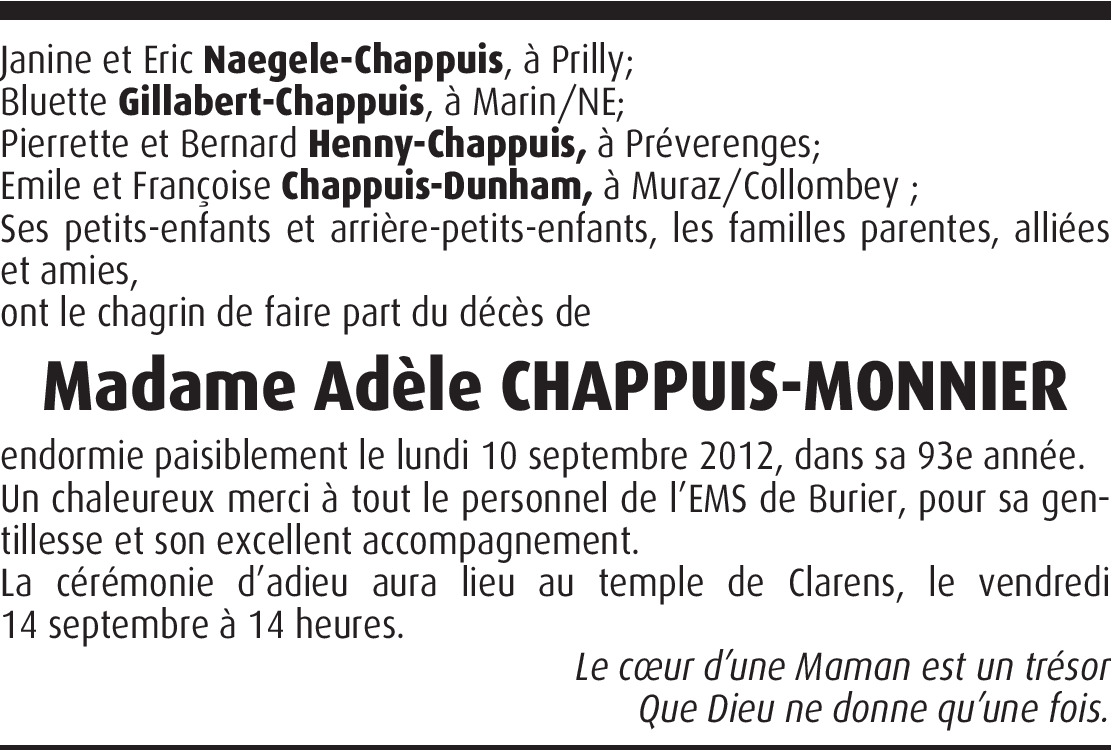 Janine et Eric Naegele-Chappuis, à Prilly;
Bluette Gillabert-Chappuis, à Marin/NE;
Pierrette et Bernard Henny-Chappuis, à Préverenges;
Emile et Françoise Chappuis-Dunham, à Muraz/Collombey ;
Ses petits-enfants et arrière-petits-enfants, les familles parentes, alliées et amies,
ont le chagrin de faire part du décès de

Madame Adèle CHAPPUIS-MONNIER

endormie paisiblement le lundi 10 septembre 2012, dans sa 93e année.
Un chaleureux merci à tout le personnel de l'EMS de Burier, pour sa gentillesse et son excellent accompagnement.
La cérémonie d'adieu aura lieu au temple de Clarens, le vendredi 14 septembre à 14 heures.

Le cœur d'une Maman est un trésor
Que Dieu ne donne qu'une fois.